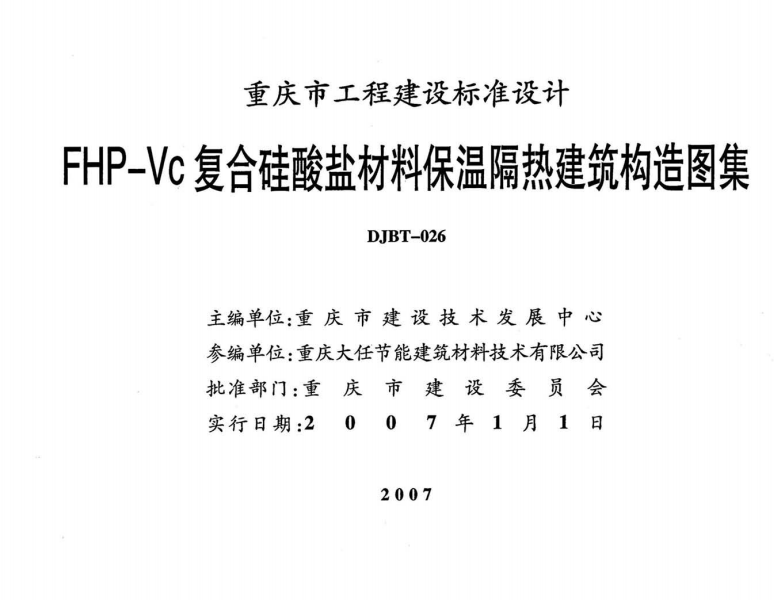 重庆市工程建设标准设计

FHP-Vc 复合硅酸盐材料保温隔热建筑构造图集

DJBT-026

主编单位:重庆市建设技术发展中心
参编单位:重庆大任节能建筑材料技术有限公司
批准部门:重庆市建设委员会
实行日期:2007年1月1日

2007